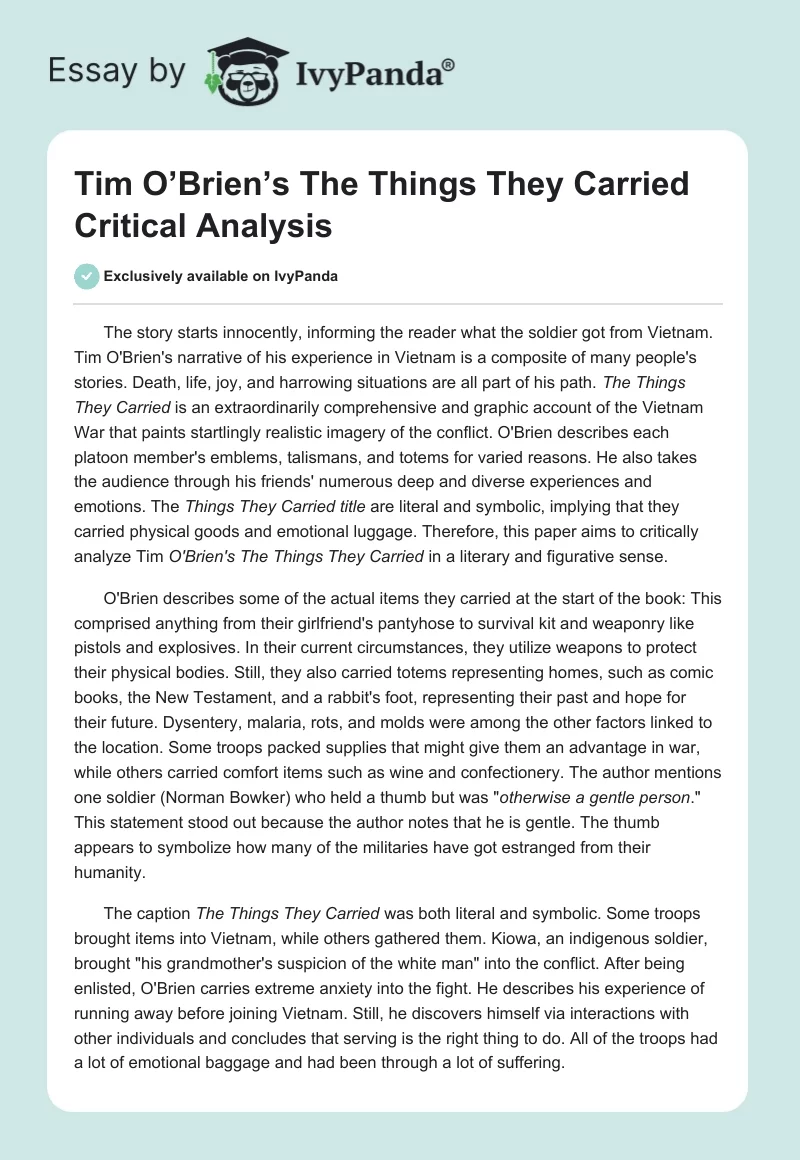 Essay by IvyPanda®

Tim O'Brien's The Things They Carried Critical Analysis

Exclusively available on IvyPanda

The story starts innocently, informing the reader what the soldier got from Vietnam. Tim O'Brien's narrative of his experience in Vietnam is a composite of many people's stories. Death, life, joy, and harrowing situations are all part of his path. The Things They Carried is an extraordinarily comprehensive and graphic account of the Vietnam War that paints startlingly realistic imagery of the conflict. O'Brien describes each platoon member's emblems, talismans, and totems for varied reasons. He also takes the audience through his friends' numerous deep and diverse experiences and emotions. The Things They Carried title are literal and symbolic, implying that they carried physical goods and emotional luggage. Therefore, this paper aims to critically analyze Tim O'Brien's The Things They Carried in a literary and figurative sense.

O'Brien describes some of the actual items they carried at the start of the book: This comprised anything from their girlfriend's pantyhose to survival kit and weaponry like pistols and explosives. In their current circumstances, they utilize weapons to protect their physical bodies. Still, they also carried totems representing homes, such as comic books, the New Testament, and a rabbit's foot, representing their past and hope for their future. Dysentery, malaria, rots, and molds were among the other factors linked to the location. Some troops packed supplies that might give them an advantage in war, while others carried comfort items such as wine and confectionery. The author mentions one soldier (Norman Bowker) who held a thumb but was "otherwise a gentle person." This statement stood out because the author notes that he is gentle. The thumb appears to symbolize how many of the militaries have got estranged from their humanity.

The caption The Things They Carried was both literal and symbolic. Some troops brought items into Vietnam, while others gathered them. Kiowa, an indigenous soldier, brought "his grandmother's suspicion of the white man" into the conflict. After being enlisted, O'Brien carries extreme anxiety into the fight. He describes his experience of running away before joining Vietnam. Still, he discovers himself via interactions with other individuals and concludes that serving is the right thing to do. All of the troops had a lot of emotional baggage and had been through a lot of suffering.